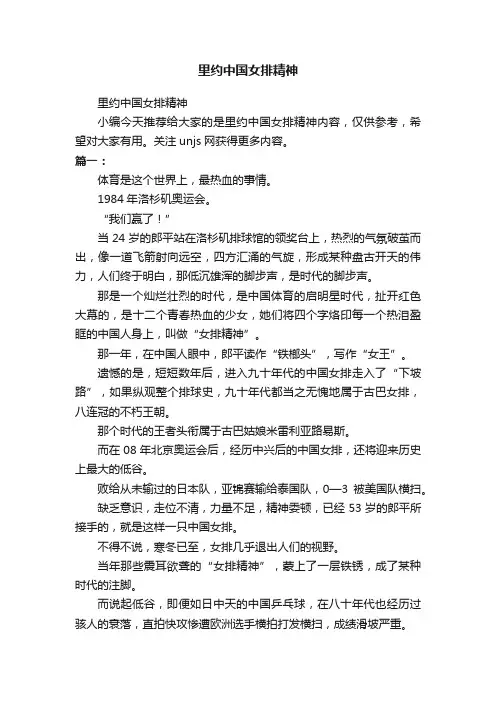 里约中国女排精神

里约中国女排精神

小编今天推荐给大家的是里约中国女排精神内容，仅供参考，希望对大家有用。关注 unjs 网获得更多内容。

篇一：

体育是这个世界上，最热血的事情。

1984 年洛杉矶奥运会。

“我们赢了！”

当 24 岁的郎平站在洛杉矶排球馆的领奖台上，热烈的气氛破茧而出，像一道飞箭射向远空，四方汇涌的气旋，形成某种盘古开天的伟力，人们终于明白，那低沉雄浑的脚步声，是时代的脚步声。

那是一个灿烂壮烈的时代，是中国体育的启明星时代，扯开红色大幕的，是十二个青春热血的少女，她们将四个字烙印每一个热泪盈眶的中国人身上，叫做“女排精神”。

那一年，在中国人眼中，郎平读作“铁榔头”，写作“女王”。

遗憾的是，短短数年后，进入九十年代的中国女排走入了“下坡路”，如果纵观整个排球史，九十年代都当之无愧地属于古巴女排，八连冠的不朽王朝。

那个时代的王者头衔属于古巴姑娘米雷利亚路易斯。

而在 08 年北京奥运会后，经历中兴后的中国女排，还将迎来历史上最大的低谷。

败给从未输过的日本队，亚锦赛输给泰国队，0—3 被美国队横扫。

缺乏意识，走位不清，力量不足，精神委顿，已经 53 岁的郎平所接手的，就是这样一只中国女排。

不得不说，寒冬已至，女排几乎退出人们的视野。

当年那些震耳欲聋的“女排精神”，蒙上了一层铁锈，成了某种时代的注脚。

而说起低谷，即便如日中天的中国乒乓球，在八十年代也经历过骇人的衰落，直拍快攻惨遭欧洲选手横拍打发横扫，成绩滑坡严重。